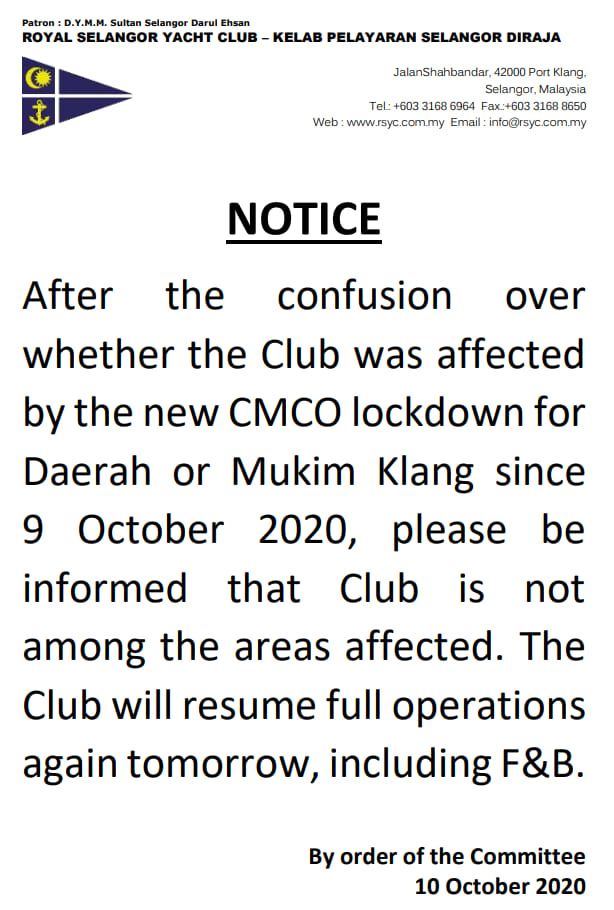 Patron : D.Y.M.M. Sultan Selangor Darul Ehsan
ROYAL SELANGOR YACHT CLUB – KELAB PELAYARAN SELANGOR DIRAJA

JalanShahbandar, 42000 Port Klang,
Selangor, Malaysia
Tel.: +603 3168 6964 Fax.:+603 3168 8650
Web : www.rsyc.com.my Email : info@rsyc.com.my

NOTICE

After the confusion over whether the Club was affected by the new CMCO lockdown for Daerah or Mukim Klang since 9 October 2020, please be informed that Club is not among the areas affected. The Club will resume full operations again tomorrow, including F&B.

By order of the Committee
10 October 2020